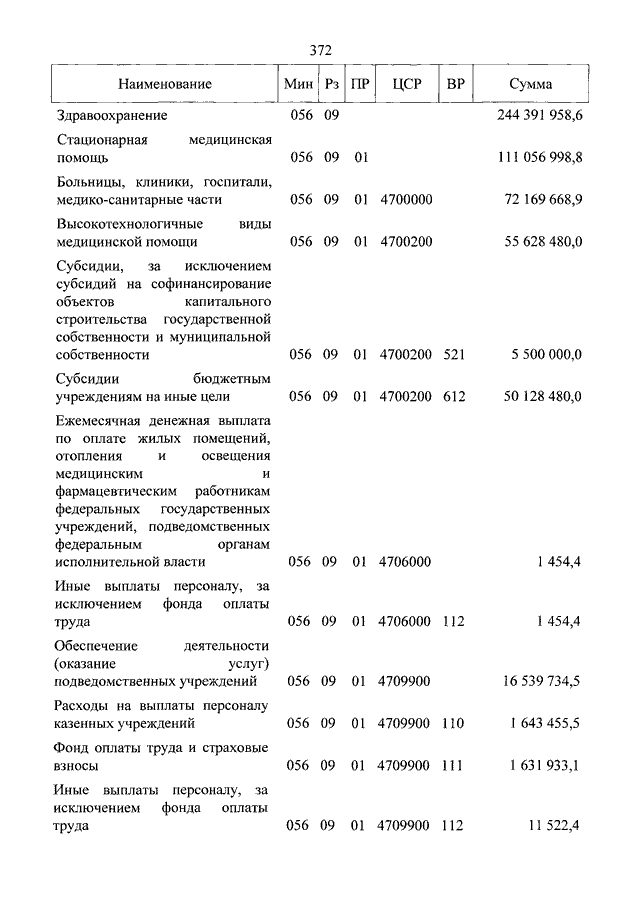 372

| Наименование | Мин | Рз | ПР | ЦСР | ВР | Сумма |
|---|---|---|---|---|---|---|
| Здравоохранение | 056 | 09 | | | | 244 391 958,6 |
| Стационарная медицинская помощь | 056 | 09 | 01 | | | 111 056 998,8 |
| Больницы, клиники, госпитали, медико-санитарные части | 056 | 09 | 01 | 4700000 | | 72 169 668,9 |
| Высокотехнологичные виды медицинской помощи | 056 | 09 | 01 | 4700200 | | 55 628 480,0 |
| Субсидии, за исключением субсидий на софинансирование объектов капитального строительства государственной собственности и муниципальной собственности | 056 | 09 | 01 | 4700200 | 521 | 5 500 000,0 |
| Субсидии бюджетным учреждениям на иные цели | 056 | 09 | 01 | 4700200 | 612 | 50 128 480,0 |
| Ежемесячная денежная выплата по оплате жилых помещений, отопления и освещения медицинским и фармацевтическим работникам федеральных государственных учреждений, подведомственных федеральным органам исполнительной власти | 056 | 09 | 01 | 4706000 | | 1 454,4 |
| Иные выплаты персоналу, за исключением фонда оплаты труда | 056 | 09 | 01 | 4706000 | 112 | 1 454,4 |
| Обеспечение деятельности (оказание услуг) подведомственных учреждений | 056 | 09 | 01 | 4709900 | | 16 539 734,5 |
| Расходы на выплаты персоналу казенных учреждений | 056 | 09 | 01 | 4709900 | 110 | 1 643 455,5 |
| Фонд оплаты труда и страховые взносы | 056 | 09 | 01 | 4709900 | 111 | 1 631 933,1 |
| Иные выплаты персоналу, за исключением фонда оплаты труда | 056 | 09 | 01 | 4709900 | 112 | 11 522,4 |